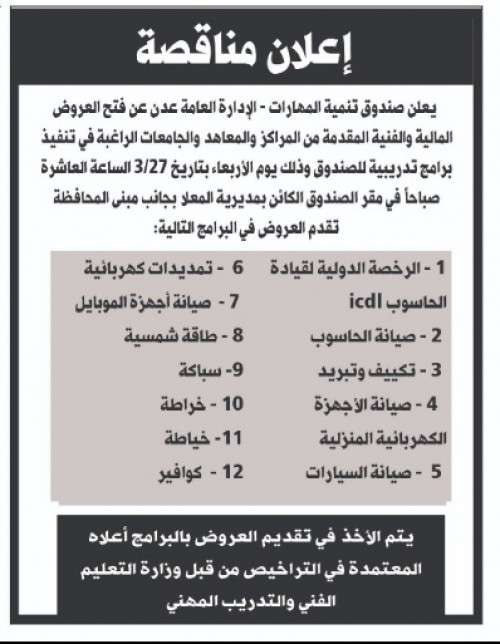 إعلان مناقصة

يعلن صندوق تنمية المهارات - الإدارة العامة عدن عن فتح العروض المالية والفنية المقدمة من المراكز والمعاهد والجامعات الراغبة في تنفيذ برامج تدريبية للصندوق وذلك يوم الأربعاء بتاريخ 3/27 الساعة العاشرة صباحاً في مقر الصندوق الكائن بمديرية المعلا بجانب مبنى المحافظة تقدم العروض في البرامج التالية:

1 - الرخصة الدولية لقيادة الحاسوب icdl
2 - صيانة الحاسوب
3 - تكييف وتبريد
4 - صيانة الأجهزة الكهربائية المنزلية
5 - صيانة السيارات

6 - تمديدات كهربائية
7 - صيانة أجهزة الموبايل
8 - طاقة شمسية
9- سباكة
10 - خراطة
11- خياطة
12 - كوافير

يتم الأخذ في تقديم العروض بالبرامج أعلاه المعتمدة في التراخيص من قبل وزارة التعليم الفني والتدريب المهني